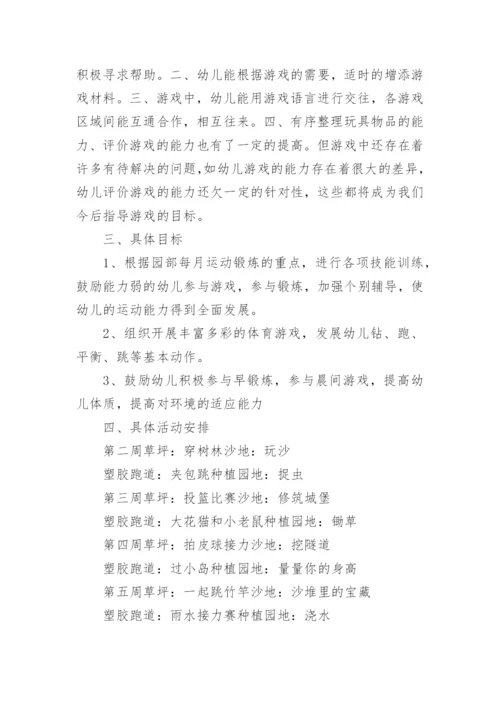 积极寻求帮助。二、幼儿能根据游戏的需要，适时的增添游戏材料。三、游戏中，幼儿能用游戏语言进行交往，各游戏区域间能互通合作，相互往来。四、有序整理玩具物品的能力、评价游戏的能力也有了一定的提高。但游戏中还存在着许多有待解决的问题，如幼儿游戏的能力存在着很大的差异，幼儿评价游戏的能力还欠一定的针对性，这些都将成为我们今后指导游戏的目标。

三、具体目标

1、根据园部每月运动锻炼的重点，进行各项技能训练，鼓励能力弱的幼儿参与游戏，参与锻炼，加强个别辅导，使幼儿的运动能力得到全面发展。

2、组织开展丰富多彩的体育游戏，发展幼儿钻、跑、平衡、跳等基本动作。

3、鼓励幼儿积极参与早锻炼，参与晨间游戏，提高幼儿体质，提高对环境的适应能力

四、具体活动安排

第二周草坪：穿树林沙地：玩沙

塑胶跑道：夹包跳种植园地：捉虫

第三周草坪：投篮比赛沙地：修筑城堡

塑胶跑道：大花猫和小老鼠种植园地：锄草

第四周草坪：拍皮球接力沙地：挖隧道

塑胶跑道：过小岛种植园地：量量你的身高

第五周草坪：一起跳竹竿沙地：沙堆里的宝藏

塑胶跑道：雨水接力赛种植园地：浇水